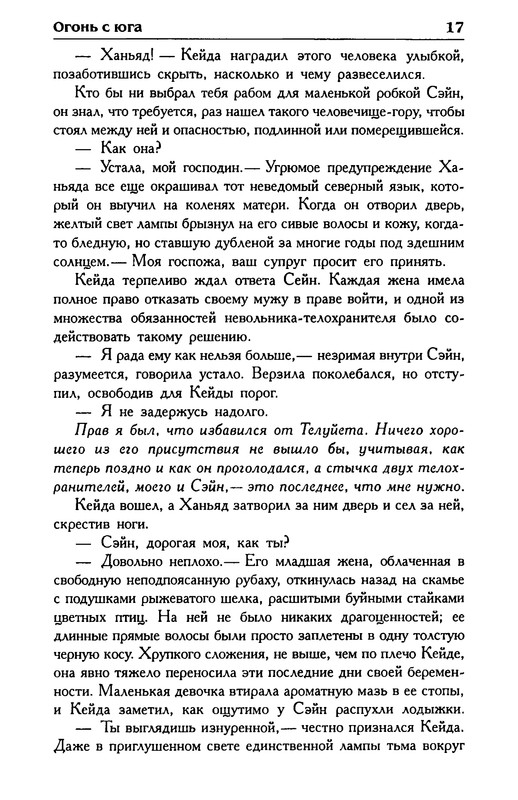 Огонь с юга 17

— Ханьяд! — Кейда наградил этого человека улыбкой, позаботившись скрыть, насколько и чему развеселился.

Кто бы ни выбрал тебя рабом для маленькой робкой Сэйн, он знал, что требуется, раз нашел такого человечище-гору, чтобы стоял между ней и опасностью, подлинной или померещившейся.

— Как она?

— Устала, мой господин.— Угрюмое предупреждение Ханьяда все еще окрашивал тот неведомый северный язык, который он выучил на коленях матери. Когда он отворил дверь, желтый свет лампы брызнул на его сивые волосы и кожу, когда-то бледную, но ставшую дубленой за многие годы под здешним солнцем.— Моя госпожа, ваш супруг просит его принять.

Кейда терпеливо ждал ответа Сейн. Каждая жена имела полное право отказать своему мужу в праве войти, и одной из множества обязанностей невольника-телохранителя было содействовать такому решению.

— Я рада ему как нельзя больше,— незримая внутри Сэйн, разумеется, говорила устало. Верзила поколебался, но отступил, освободив для Кейды порог.

— Я не задержусь надолго.

Прав я был, что избавился от Телуйета. Ничего хорошего из его присутствия не вышло бы, учитывая, как теперь поздно и как он проголодался, а стычка двух телохранителей, моего и Сэйн,— это последнее, что мне нужно.

Кейда вошел, а Ханьяд затворил за ним дверь и сел за ней, скрестив ноги.

— Сэйн, дорогая моя, как ты?

— Довольно неплохо.— Его младшая жена, облаченная в свободную неподпоясанную рубаху, откинулась назад на скамье с подушками рыжеватого шелка, расшитыми буйными стайками цветных птиц. На ней не было никаких драгоценностей; ее длинные прямые волосы были просто заплетены в одну толстую черную косу. Хрупкого сложения, не выше, чем по плечо Кейде, она явно тяжело переносила эти последние дни своей беременности. Маленькая девочка втирала ароматную мазь в ее стопы, и Кейда заметил, как ощутимо у Сэйн распухли лодыжки.

— Ты выглядишь изнуренной,— честно признался Кейда. Даже в приглушенном свете единственной лампы тьма вокруг